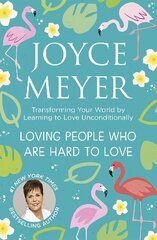 JOYCE MEYER

Transforming Your World by Learning to Love Unconditionally

LOVING PEOPLE WHO ARE HARD TO LOVE

#1 NEW YORK TIMES BESTSELLING AUTHOR